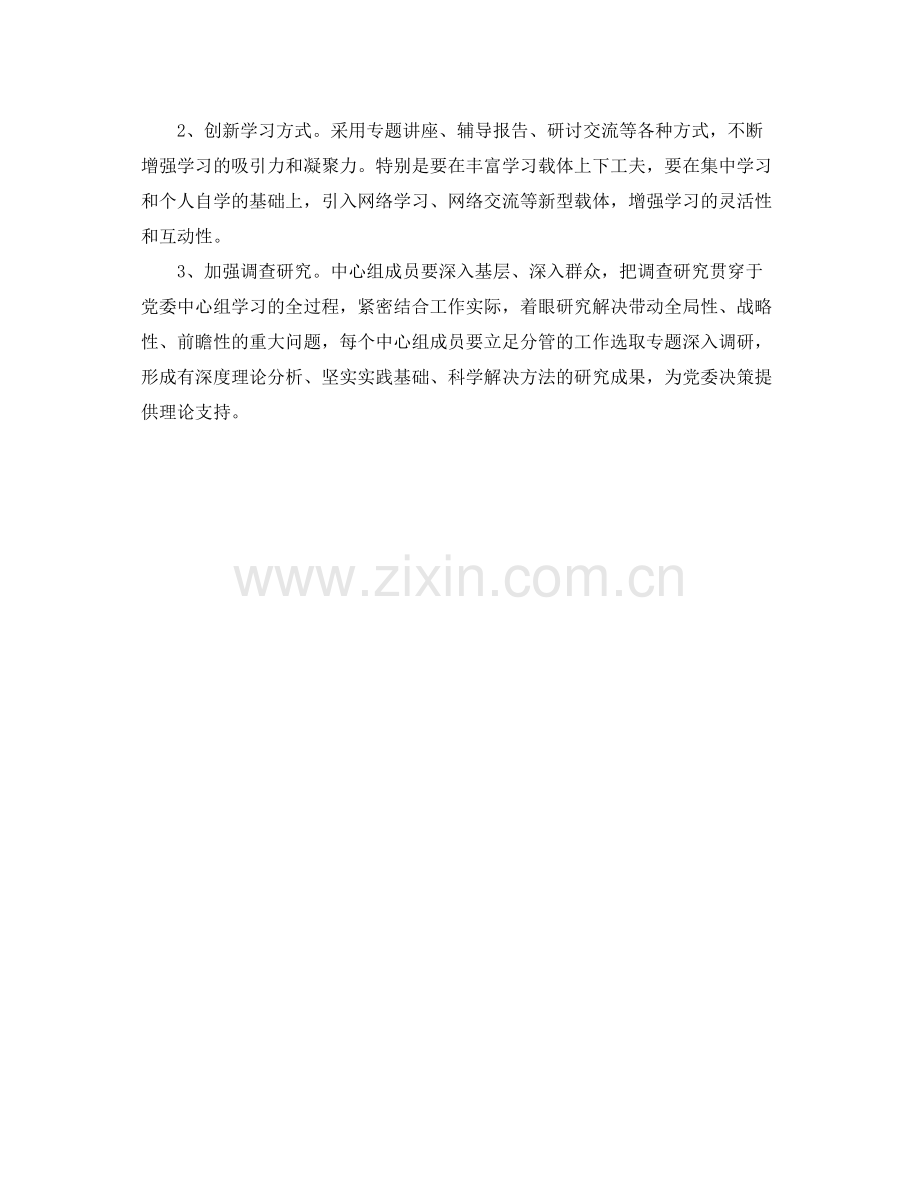 2、创新学习方式。采用专题讲座、辅导报告、研讨交流等各种方式，不断增强学习的吸引力和凝聚力。特别是要在丰富学习载体上下工夫，要在集中学习和个人自学的基础上，引入网络学习、网络交流等新型载体，增强学习的灵活性和互动性。

3、加强调查研究。中心组成员要深入基层、深入群众，把调查研究贯穿于党委中心组学习的全过程，紧密结合工作实际，着眼研究解决带动全局性、战略性、前瞻性的重大问题，每个中心组成员要立足分管的工作选取专题深入调研，形成有深度理论分析、坚实实践基础、科学解决方法的研究成果，为党委决策提供理论支持。

www.zixin.com.cn